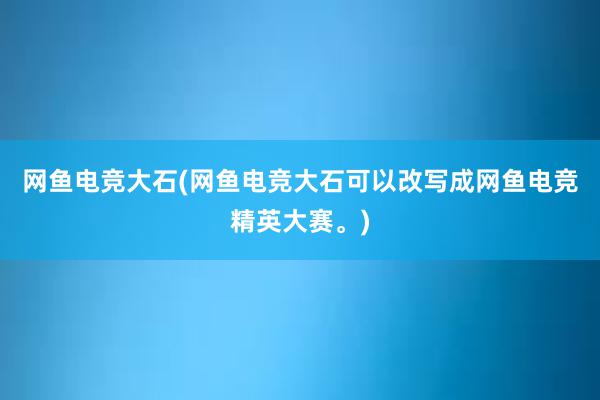 网鱼电竞大石(网鱼电竞大石可以改写成网鱼电竞精英大赛。)